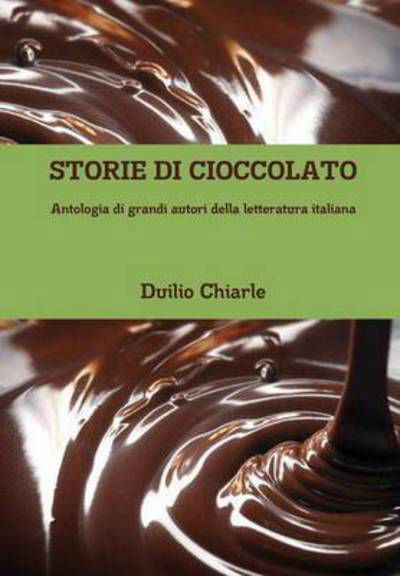 STORIE DI CIOCCOLATO

Antologia di grandi autori della letteratura italiana

Duilio Chiarle